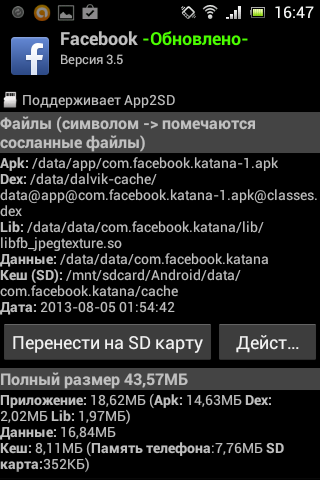 16:47

Facebook -Обновлено-
Версия 3.5

Поддерживает App2SD

Файлы (символом -> помечаются сосланные файлы)

Apk: /data/app/com.facebook.katana-1.apk
Dex: /data/dalvik-cache/data@app@com.facebook.katana-1.apk@classes.dex
Lib: /data/data/com.facebook.katana/lib/libfb_jpegtexture.so
Данные: /data/data/com.facebook.katana
Кеш (SD): /mnt/sdcard/Android/data/com.facebook.katana/cache
Дата: 2013-08-05 01:54:42

Перенести на SD карту

Дейст...

Полный размер 43,57МБ

Приложение: 18,62МБ (Apk: 14,63МБ Dex: 2,02МБ Lib: 1,97МБ)
Данные: 16,84МБ
Кеш: 8,11МБ (Память телефона:7,76МБ SD карта:352КБ)